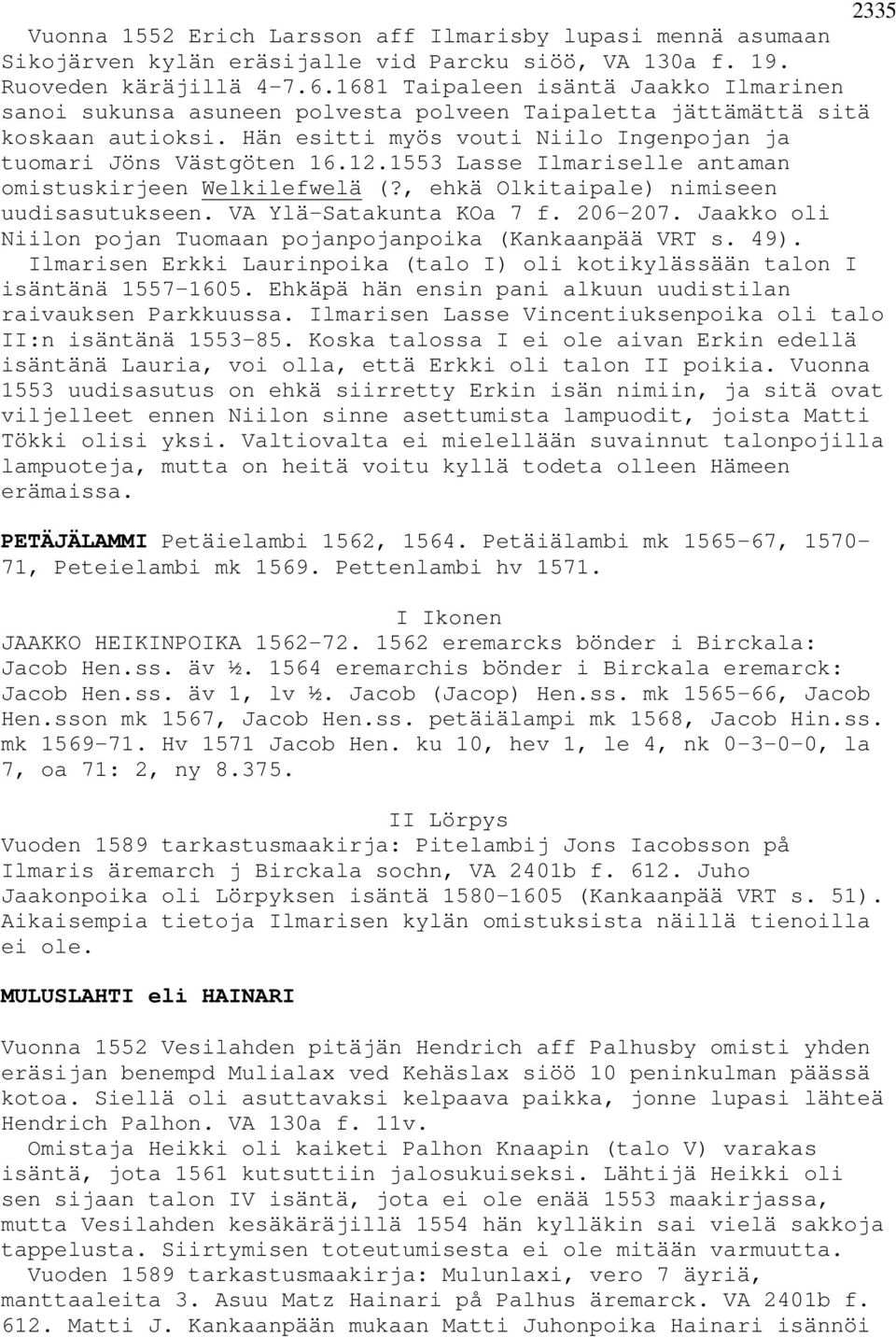 2335

Vuonna 1552 Erich Larsson aff Ilmarisby lupasi mennä asumaan Sikojärven kylän eräsijalle vid Parcku siöö, VA 130a f. 19. Ruoveden käräjillä 4-7.6.1681 Taipaleen isäntä Jaakko Ilmarinen sanoi sukunsa asuneen polvesta polveen Taipaletta jättämättä sitä koskaan autioksi. Hän esitti myös vouti Niilo Ingenpojan ja tuomari Jöns Västgöten 16.12.1553 Lasse Ilmariselle antaman omistuskirjeen Welkilefwelä (?, ehkä Olkitaipale) nimiseen uudisasutukseen. VA Ylä-Satakunta KOa 7 f. 206-207. Jaakko oli Niilon pojan Tuomaan pojanpojanpoika (Kankaanpää VRT s. 49).
Ilmarisen Erkki Laurinpoika (talo I) oli kotikylässään talon I isäntänä 1557-1605. Ehkäpä hän ensin pani alkuun uudistilan raivauksen Parkkuussa. Ilmarisen Lasse Vincentiuksenpoika oli talo II:n isäntänä 1553-85. Koska talossa I ei ole aivan Erkin edellä isäntänä Lauria, voi olla, että Erkki oli talon II poikia. Vuonna 1553 uudisasutus on ehkä siirretty Erkin isän nimiin, ja sitä ovat viljelleet ennen Niilon sinne asettumista lampuodit, joista Matti Tökki olisi yksi. Valtiovalta ei mielellään suvainnut talonpojilla lampuoteja, mutta on heitä voitu kyllä todeta olleen Hämeen erämaissa.

PETÄJÄLAMMI Petäielambi 1562, 1564. Petäiälambi mk 1565-67, 1570-71, Peteielambi mk 1569. Pettenlambi hv 1571.

I Ikonen
JAAKKO HEIKINPOIKA 1562-72. 1562 eremarcks bönder i Birckala: Jacob Hen.ss. äv ½. 1564 eremarchis bönder i Birckala eremarck: Jacob Hen.ss. äv 1, lv ½. Jacob (Jacop) Hen.ss. mk 1565-66, Jacob Hen.sson mk 1567, Jacob Hen.ss. petäiälampi mk 1568, Jacob Hin.ss. mk 1569-71. Hv 1571 Jacob Hen. ku 10, hev 1, le 4, nk 0-3-0-0, la 7, oa 71: 2, ny 8.375.

II Lörpys
Vuoden 1589 tarkastusmaakirja: Pitelambij Jons Iacobsson på Ilmaris äremarch j Birckala sochn, VA 2401b f. 612. Juho Jaakonpoika oli Lörpyksen isäntä 1580-1605 (Kankaanpää VRT s. 51). Aikaisempia tietoja Ilmarisen kylän omistuksista näillä tienoilla ei ole.

MULUSLAHTI eli HAINARI

Vuonna 1552 Vesilahden pitäjän Hendrich aff Palhusby omisti yhden eräsijan benempd Mulialax ved Kehäslax siöö 10 peninkulman päässä kotoa. Siellä oli asuttavaksi kelpaava paikka, jonne lupasi lähteä Hendrich Palhon. VA 130a f. 11v.
Omistaja Heikki oli kaiketi Palhon Knaapin (talo V) varakas isäntä, jota 1561 kutsuttiin jalosukuiseksi. Lähtijä Heikki oli sen sijaan talon IV isäntä, jota ei ole enää 1553 maakirjassa, mutta Vesilahden kesäkäräjillä 1554 hän kylläkin sai vielä sakkoja tappelusta. Siirtymisen toteutumisesta ei ole mitään varmuutta.
Vuoden 1589 tarkastusmaakirja: Mulunlaxi, vero 7 äyriä, manttaaleita 3. Asuu Matz Hainari på Palhus äremarck. VA 2401b f. 612. Matti J. Kankaanpään mukaan Matti Juhonpoika Hainari isännöi